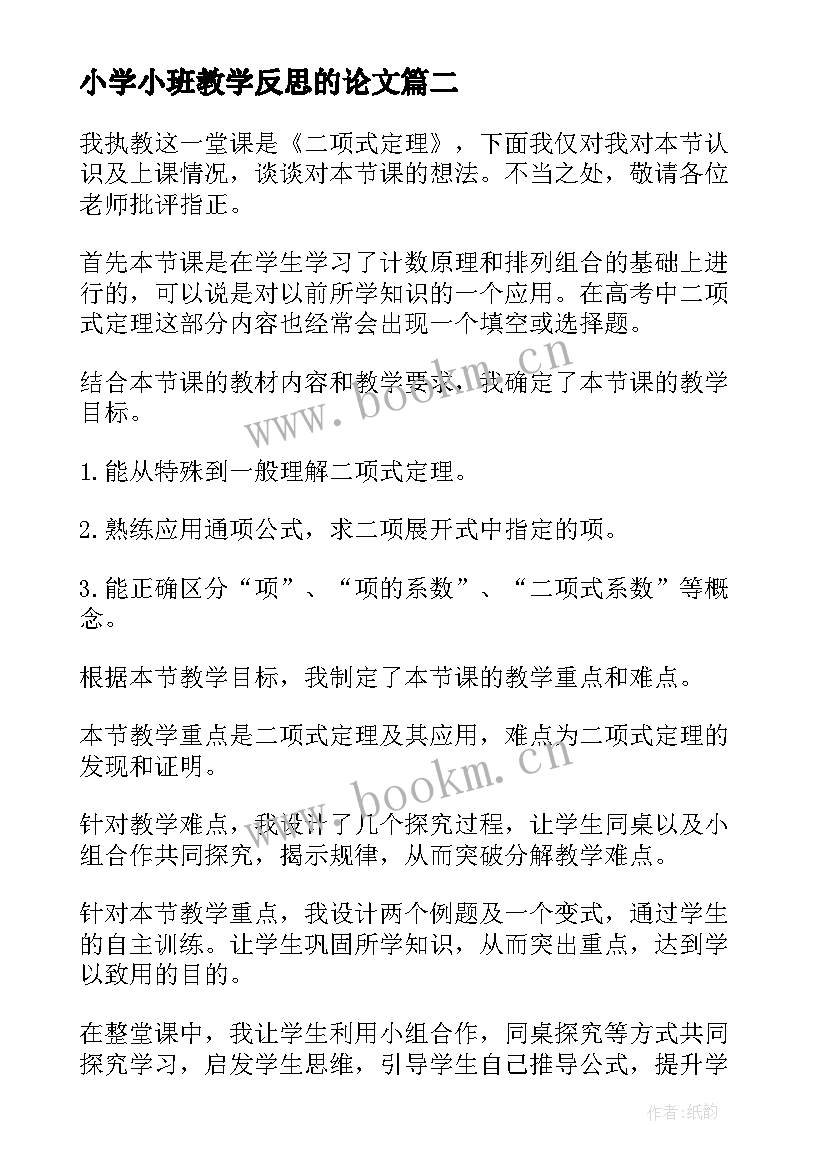 小学小班教学反思的论文篇二

我执教这一堂课是《二项式定理》，下面我仅对我对本节认识及上课情况，谈谈对本节课的想法。不当之处，敬请各位老师批评指正。

首先本节课是在学生学习了计数原理和排列组合的基础上进行的，可以说是对以前所学知识的一个应用。在高考中二项式定理这部分内容也经常会出现一个填空或选择题。

结合本节课的教材内容和教学要求，我确定了本节课的教学目标。

1.能从特殊到一般理解二项式定理。

2.熟练应用通项公式，求二项展开式中指定的项。

3.能正确区分“项”、“项的系数”、“二项式系数”等概念。

根据本节教学目标，我制定了本节课的教学重点和难点。

本节教学重点是二项式定理及其应用，难点为二项式定理的发现和证明。

针对教学难点，我设计了几个探究过程，让学生同桌以及小组合作共同探究，揭示规律，从而突破分解教学难点。

针对本节教学重点，我设计两个例题及一个变式，通过学生的自主训练。让学生巩固所学知识，从而突出重点，达到学以致用的目的。

在整堂课中，我让学生利用小组合作，同桌探究等方式共同探究学习，启发学生思维，引导学生自己推导公式，提升学

www.bookm.cn

www.bookm.cn

作者:纸韵